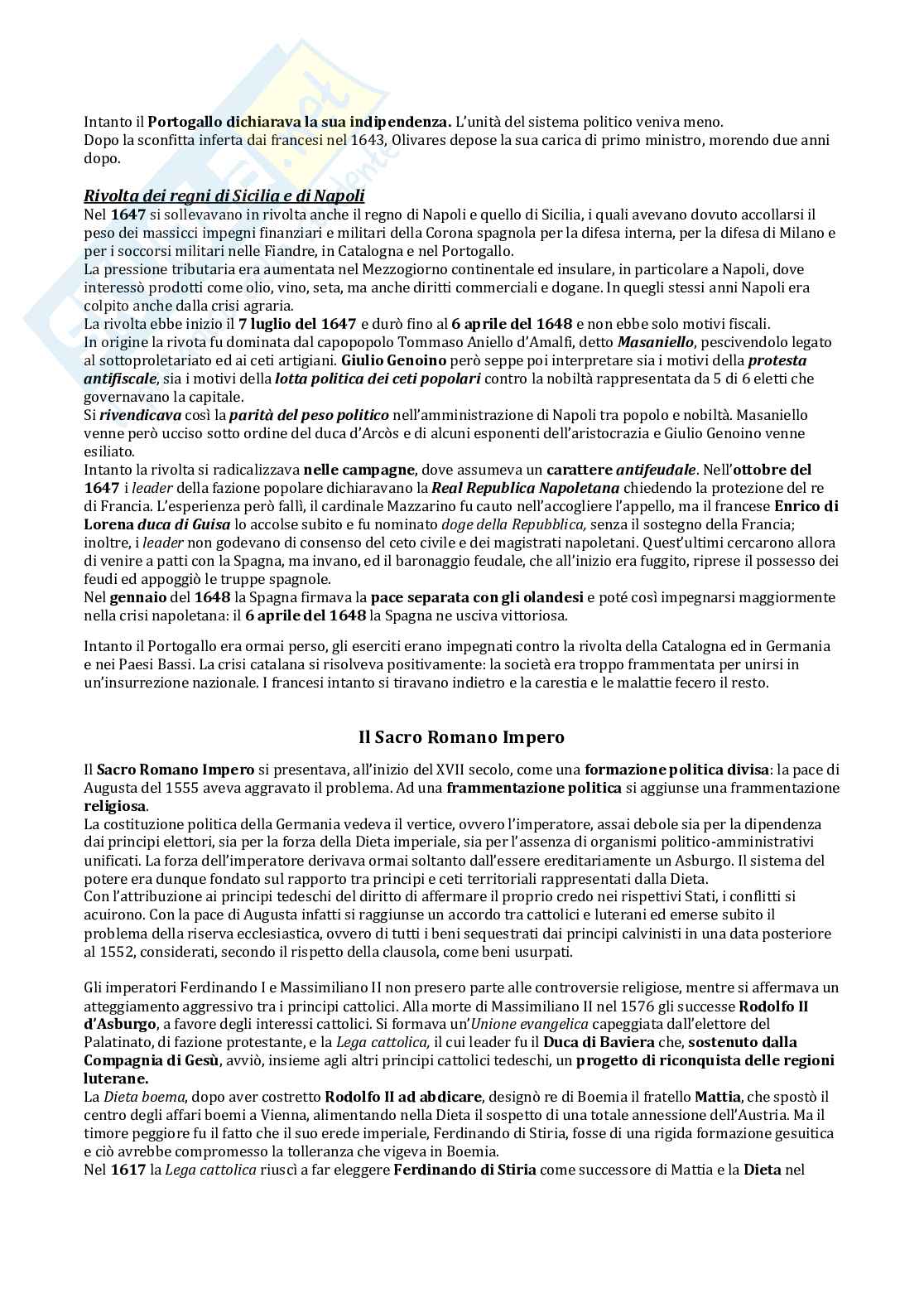 Intanto il Portogallo dichiarava la sua indipendenza. L'unità del sistema politico veniva meno.
Dopo la sconfitta inferta dai francesi nel 1643, Olivares depose la sua carica di primo ministro, morendo due anni dopo.

Rivolta dei regni di Sicilia e di Napoli
Nel 1647 si sollevavano in rivolta anche il regno di Napoli e quello di Sicilia, i quali avevano dovuto accollarsi il peso dei massicci impegni finanziari e militari della Corona spagnola per la difesa interna, per la difesa di Milano e per i soccorsi militari nelle Fiandre, in Catalogna e nel Portogallo.
La pressione tributaria era aumentata nel Mezzogiorno continentale ed insulare, in particolare a Napoli, dove interessò prodotti come olio, vino, seta, ma anche diritti commerciali e dogane. In quegli stessi anni Napoli era colpito anche dalla crisi agraria.
La rivolta ebbe inizio il 7 luglio del 1647 e durò fino al 6 aprile del 1648 e non ebbe solo motivi fiscali.
In origine la rivota fu dominata dal capopopolo Tommaso Aniello d'Amalfi, detto Masaniello, pescivendolo legato al sottoproletariato ed ai ceti artigiani. Giulio Genoino però seppe poi interpretare sia i motivi della protesta antifiscale, sia i motivi della lotta politica dei ceti popolari contro la nobiltà rappresentata da 5 di 6 eletti che governavano la capitale.
Si rivendicava così la parità del peso politico nell'amministrazione di Napoli tra popolo e nobiltà. Masaniello venne però ucciso sotto ordine del duca d'Arcòs e di alcuni esponenti dell'aristocrazia e Giulio Genoino venne esiliato.
Intanto la rivolta si radicalizzava nelle campagne, dove assumeva un carattere antifeudale. Nell'ottobre del 1647 i leader della fazione popolare dichiaravano la Real Republica Napoletana chiedendo la protezione del re di Francia. L'esperienza però fallì, il cardinale Mazzarino fu cauto nell'accogliere l'appello, ma il francese Enrico di Lorena duca di Guisa lo accolse subito e fu nominato doge della Repubblica, senza il sostegno della Francia; inoltre, i leader non godevano di consenso del ceto civile e dei magistrati napoletani. Quest'ultimi cercarono allora di venire a patti con la Spagna, ma invano, ed il baronaggio feudale, che all'inizio era fuggito, riprese il possesso dei feudi ed appoggiò le truppe spagnole.
Nel gennaio del 1648 la Spagna firmava la pace separata con gli olandesi e poté così impegnarsi maggiormente nella crisi napoletana: il 6 aprile del 1648 la Spagna ne usciva vittoriosa.

Intanto il Portogallo era ormai perso, gli eserciti erano impegnati contro la rivolta della Catalogna ed in Germania e nei Paesi Bassi. La crisi catalana si risolveva positivamente: la società era troppo frammentata per unirsi in un'insurrezione nazionale. I francesi intanto si tiravano indietro e la carestia e le malattie fecero il resto.

Il Sacro Romano Impero

Il Sacro Romano Impero si presentava, all'inizio del XVII secolo, come una formazione politica divisa: la pace di Augusta del 1555 aveva aggravato il problema. Ad una frammentazione politica si aggiunse una frammentazione religiosa.
La costituzione politica della Germania vedeva il vertice, ovvero l'imperatore, assai debole sia per la dipendenza dai principi elettori, sia per la forza della Dieta imperiale, sia per l'assenza di organismi politico-amministrativi unificati. La forza dell'imperatore derivava ormai soltanto dall'essere ereditariamente un Asburgo. Il sistema del potere era dunque fondato sul rapporto tra principi e ceti territoriali rappresentati dalla Dieta.
Con l'attribuzione ai principi tedeschi del diritto di affermare il proprio credo nei rispettivi Stati, i conflitti si acuirono. Con la pace di Augusta infatti si raggiunse un accordo tra cattolici e luterani ed emerse subito il problema della riserva ecclesiastica, ovvero di tutti i beni sequestrati dai principi calvinisti in una data posteriore al 1552, considerati, secondo il rispetto della clausola, come beni usurpati.

Gli imperatori Ferdinando I e Massimiliano II non presero parte alle controversie religiose, mentre si affermava un atteggiamento aggressivo tra i principi cattolici. Alla morte di Massimiliano II nel 1576 gli successe Rodolfo II d'Asburgo, a favore degli interessi cattolici. Si formava un'Unione evangelica capeggiata dall'elettore del Palatinato, di fazione protestante, e la Lega cattolica, il cui leader fu il Duca di Baviera che, sostenuto dalla Compagnia di Gesù, avviò, insieme agli altri principi cattolici tedeschi, un progetto di riconquista delle regioni luterane.
La Dieta boema, dopo aver costretto Rodolfo II ad abdicare, designò re di Boemia il fratello Mattia, che spostò il centro degli affari boemi a Vienna, alimentando nella Dieta il sospetto di una totale annessione dell'Austria. Ma il timore peggiore fu il fatto che il suo erede imperiale, Ferdinando di Stiria, fosse di una rigida formazione gesuitica e ciò avrebbe compromesso la tolleranza che vigeva in Boemia.
Nel 1617 la Lega cattolica riuscì a far eleggere Ferdinando di Stiria come successore di Mattia e la Dieta nel